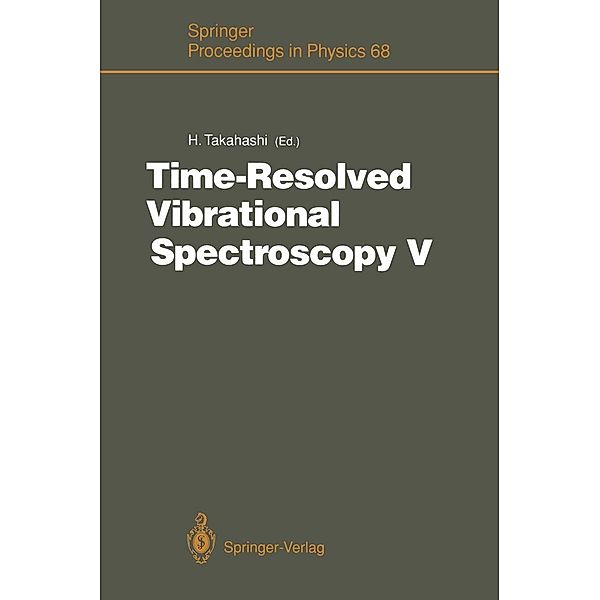 Springer
Proceedings in Physics 68

H. Takahashi (Ed.)

Time-Resolved Vibrational Spectroscopy V

Springer-Verlag